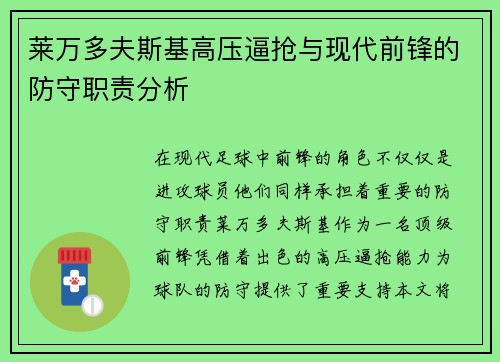 莱万多夫斯基高压逼抢与现代前锋的防守职责分析

在现代足球中前锋的角色不仅仅是进攻球员他们同样承担着重要的防守职责莱万多夫斯基作为一名顶级前锋凭借着出色的高压逼抢能力为球队的防守提供了重要支持本文将